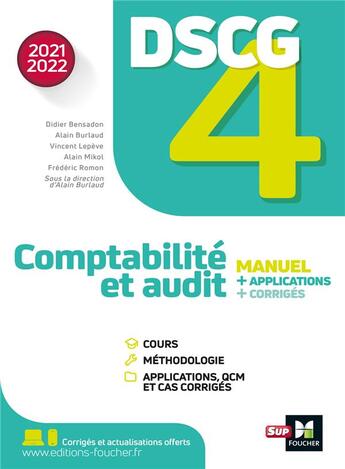 DSCG 4

2021
2022

Didier Bensadon
Alain Burlaud
Vincent Lepève
Alain Mikol
Frédéric Romon
Sous la direction d'Alain Burlaud

Comptabilité et audit

MANUEL
+ APPLICATIONS
+ CORRIGÉS

COURS
MÉTHODOLOGIE
APPLICATIONS, QCM ET CAS CORRIGÉS

Corrigés et actualisations offerts
www.editions-foucher.fr

SUP
FOUCHER